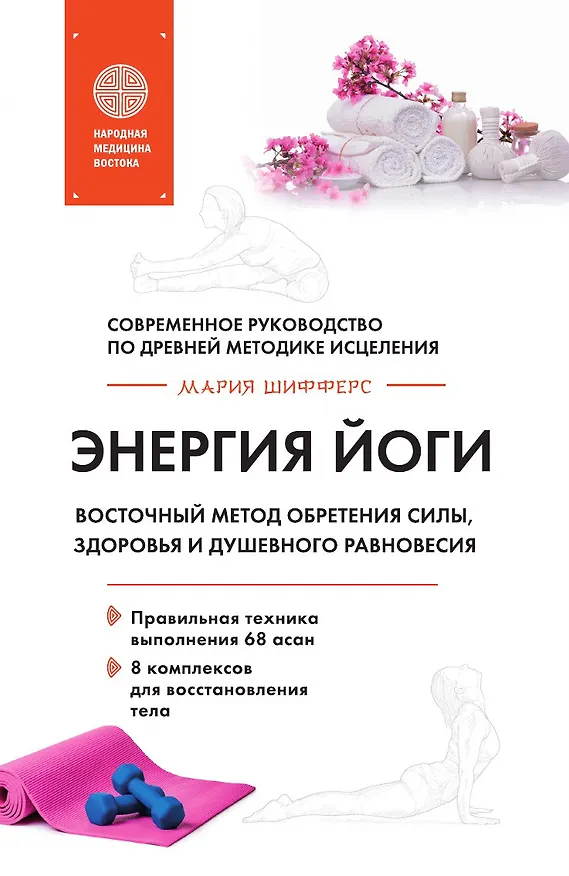 НАРОДНАЯ МЕДИЦИНА ВОСТОКА

СОВРЕМЕННОЕ РУКОВОДСТВО ПО ДРЕВНЕЙ МЕТОДИКЕ ИСЦЕЛЕНИЯ

МАРИЯ ШИФФЕРС

ЭНЕРГИЯ ЙОГИ

ВОСТОЧНЫЙ МЕТОД ОБРЕТЕНИЯ СИЛЫ, ЗДОРОВЬЯ И ДУШЕВНОГО РАВНОВЕСИЯ

Правильная техника выполнения 68 асан

8 комплексов для восстановления тела